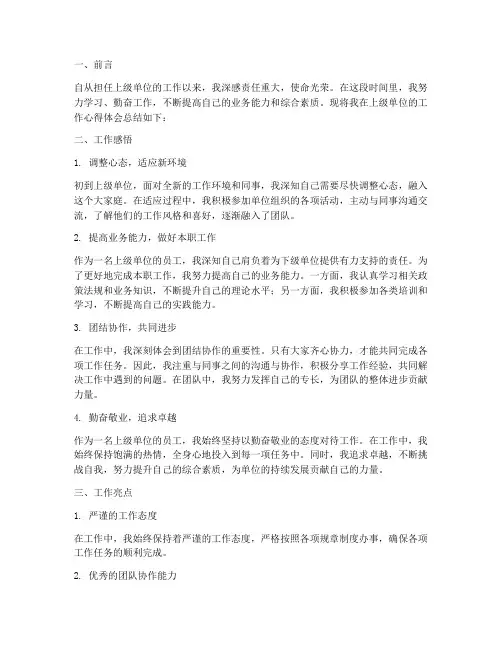 一、前言

自从担任上级单位的工作以来，我深感责任重大，使命光荣。在这段时间里，我努力学习、勤奋工作，不断提高自己的业务能力和综合素质。现将我在上级单位的工作心得体会总结如下：

二、工作感悟

1. 调整心态，适应新环境

初到上级单位，面对全新的工作环境和同事，我深知自己需要尽快调整心态，融入这个大家庭。在适应过程中，我积极参加单位组织的各项活动，主动与同事沟通交流，了解他们的工作风格和喜好，逐渐融入了团队。

2. 提高业务能力，做好本职工作

作为一名上级单位的员工，我深知自己肩负着为下级单位提供有力支持的责任。为了更好地完成本职工作，我努力提高自己的业务能力。一方面，我认真学习相关政策法规和业务知识，不断提升自己的理论水平；另一方面，我积极参加各类培训和学习，不断提高自己的实践能力。

3. 团结协作，共同进步

在工作中，我深刻体会到团结协作的重要性。只有大家齐心协力，才能共同完成各项工作任务。因此，我注重与同事之间的沟通与协作，积极分享工作经验，共同解决工作中遇到的问题。在团队中，我努力发挥自己的专长，为团队的整体进步贡献力量。

4. 勤奋敬业，追求卓越

作为一名上级单位的员工，我始终坚持以勤奋敬业的态度对待工作。在工作中，我始终保持饱满的热情，全身心地投入到每一项任务中。同时，我追求卓越，不断挑战自我，努力提升自己的综合素质，为单位的持续发展贡献自己的力量。

三、工作亮点

1. 严谨的工作态度

在工作中，我始终保持着严谨的工作态度，严格按照各项规章制度办事，确保各项工作任务的顺利完成。

2. 优秀的团队协作能力